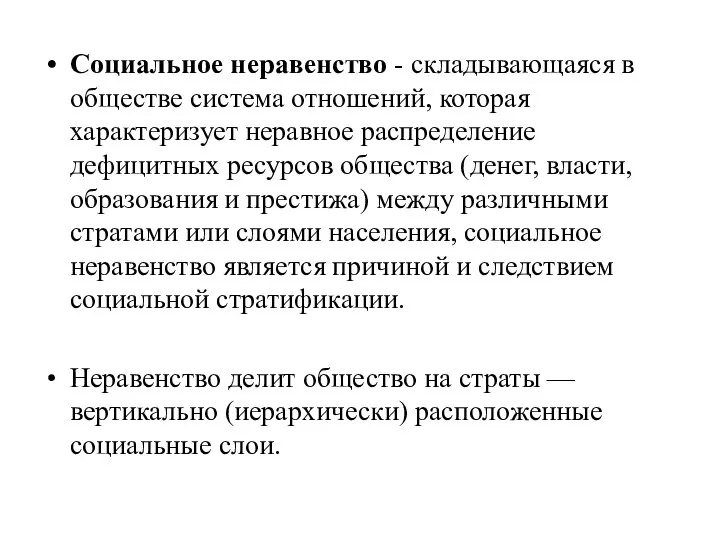 • Социальное неравенство - складывающаяся в обществе система отношений, которая характеризует неравное распределение дефицитных ресурсов общества (денег, власти, образования и престижа) между различными стратами или слоями населения, социальное неравенство является причиной и следствием социальной стратификации.

• Неравенство делит общество на страты — вертикально (иерархически) расположенные социальные слои.